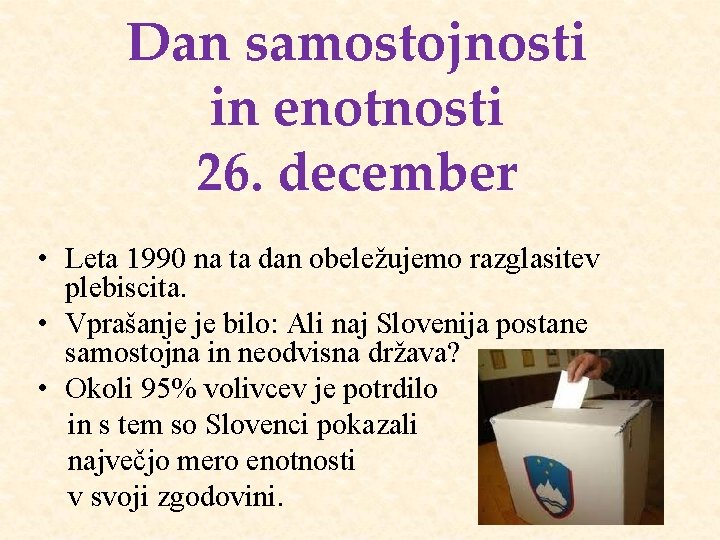 Dan samostojnosti
in enotnosti
26. december

• Leta 1990 na ta dan obeležujemo razglasitev plebiscita.
• Vprašanje je bilo: Ali naj Slovenija postane samostojna in neodvisna država?
• Okoli 95% volivcev je potrdilo in s tem so Slovenci pokazali največjo mero enotnosti v svoji zgodovini.